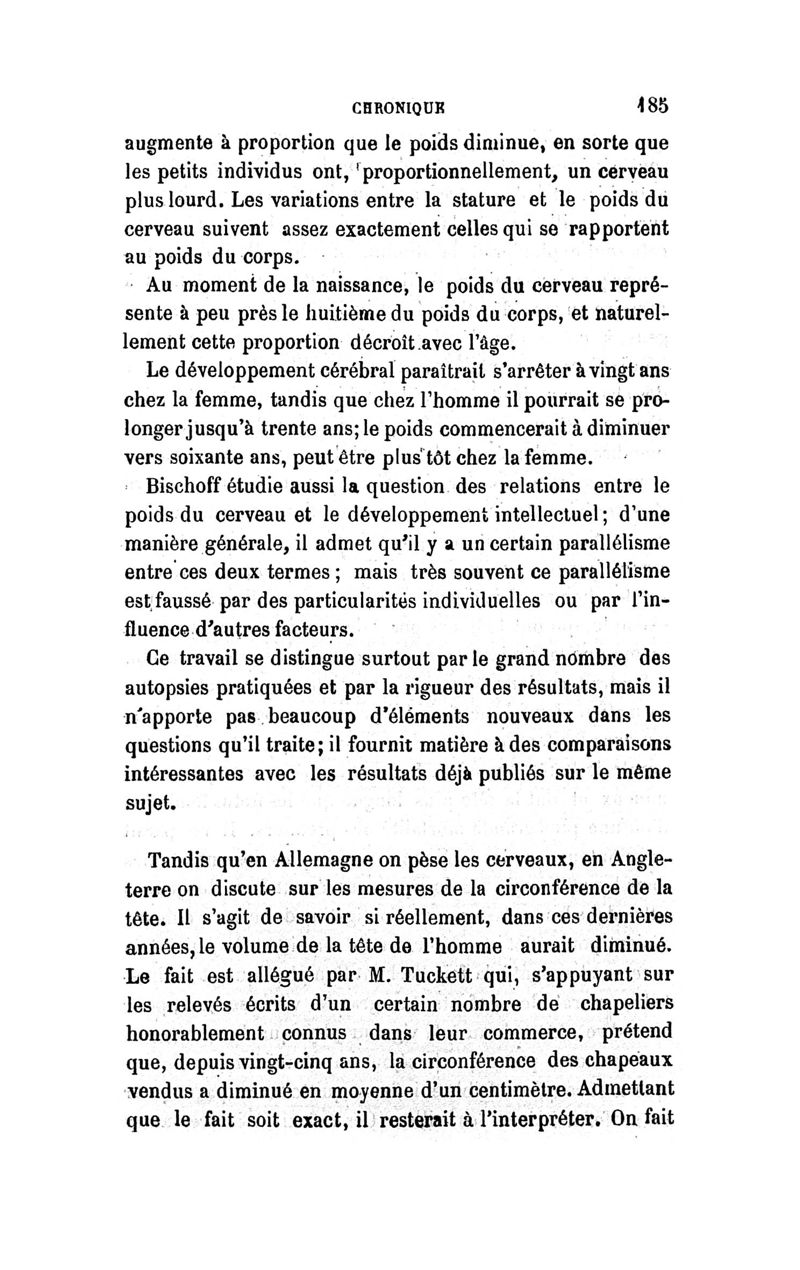 CHRONIQUE 185

augmente à proportion que le poids diminue, en sorte que les petits individus ont, proportionnellement, un cerveau plus lourd. Les variations entre la stature et le poids du cerveau suivent assez exactement celles qui se rapportent au poids du corps.

Au moment de la naissance, le poids du cerveau représente à peu près le huitième du poids du corps, et naturellement cette proportion décroît avec l'âge.

Le développement cérébral paraîtrait s'arrêter à vingt ans chez la femme, tandis que chez l'homme il pourrait se prolonger jusqu'à trente ans; le poids commencerait à diminuer vers soixante ans, peut être plus tôt chez la femme.

Bischoff étudie aussi la question des relations entre le poids du cerveau et le développement intellectuel; d'une manière générale, il admet qu'il y a un certain parallélisme entre ces deux termes; mais très souvent ce parallélisme est faussé par des particularités individuelles ou par l'influence d'autres facteurs.

Ce travail se distingue surtout par le grand nombre des autopsies pratiquées et par la rigueur des résultats, mais il n'apporte pas beaucoup d'éléments nouveaux dans les questions qu'il traite; il fournit matière à des comparaisons intéressantes avec les résultats déjà publiés sur le même sujet.

Tandis qu'en Allemagne on pèse les cerveaux, en Angleterre on discute sur les mesures de la circonférence de la tête. Il s'agit de savoir si réellement, dans ces dernières années, le volume de la tête de l'homme aurait diminué. Le fait est allégué par M. Tuckett qui, s'appuyant sur les relevés écrits d'un certain nombre de chapeliers honorablement connus dans leur commerce, prétend que, depuis vingt-cinq ans, la circonférence des chapeaux vendus a diminué en moyenne d'un centimètre. Admettant que le fait soit exact, il resterait à l'interpréter. On fait